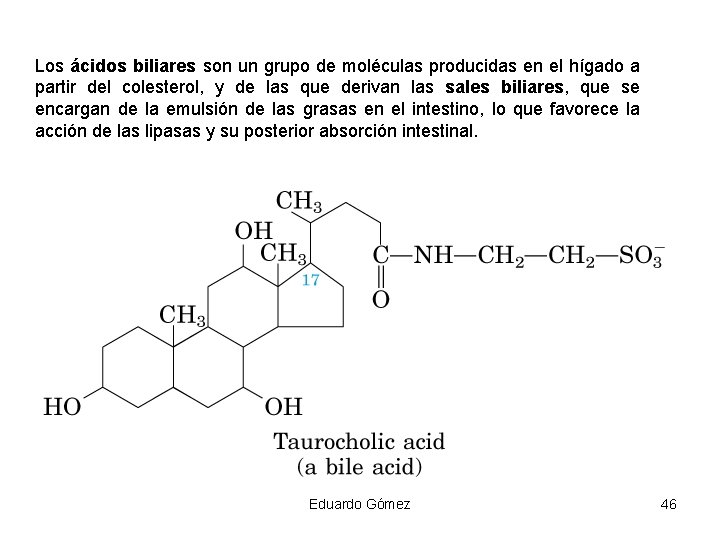 Los ácidos biliares son un grupo de moléculas producidas en el hígado a partir del colesterol, y de las que derivan las sales biliares, que se encargan de la emulsión de las grasas en el intestino, lo que favorece la acción de las lipasas y su posterior absorción intestinal.

$CH_3$

OH

$CH_3$

17

$C—NH—CH_2—CH_2—SO_3^-$

O

$CH_3$

HO

OH

Taurocholic acid
(a bile acid)

Eduardo Gómez

46